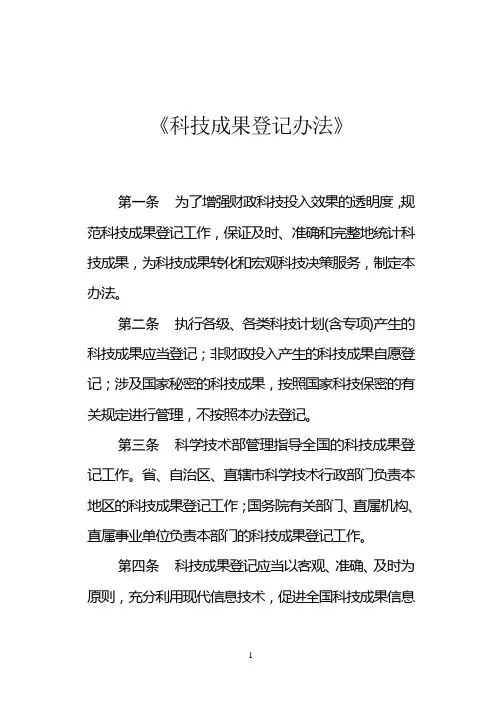 《科技成果登记办法》

第一条 为了增强财政科技投入效果的透明度，规范科技成果登记工作，保证及时、准确和完整地统计科技成果，为科技成果转化和宏观科技决策服务，制定本办法。

第二条 执行各级、各类科技计划(含专项)产生的科技成果应当登记；非财政投入产生的科技成果自愿登记；涉及国家秘密的科技成果，按照国家科技保密的有关规定进行管理，不按照本办法登记。

第三条 科学技术部管理指导全国的科技成果登记工作。省、自治区、直辖市科学技术行政部门负责本地区的科技成果登记工作；国务院有关部门、直属机构、直属事业单位负责本部门的科技成果登记工作。

第四条 科技成果登记应当以客观、准确、及时为原则，充分利用现代信息技术，促进全国科技成果信息

1